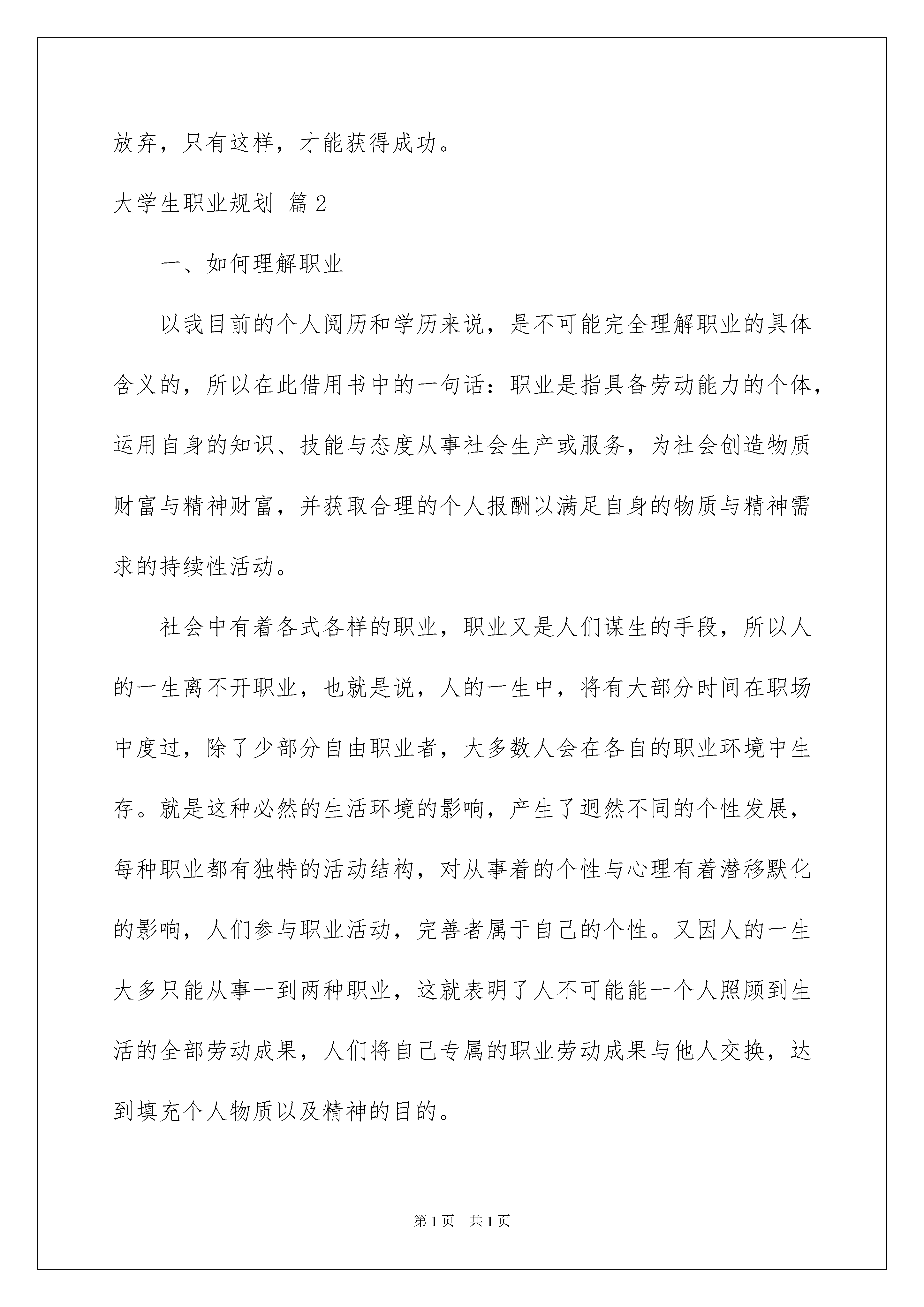 放弃，只有这样，才能获得成功。

大学生职业规划 篇2

一、如何理解职业

以我目前的个人阅历和学历来说，是不可能完全理解职业的具体含义的，所以在此借用书中的一句话：职业是指具备劳动能力的个体，运用自身的知识、技能与态度从事社会生产或服务，为社会创造物质财富与精神财富，并获取合理的个人报酬以满足自身的物质与精神需求的持续性活动。

社会中有着各式各样的职业，职业又是人们谋生的手段，所以人的一生离不开职业，也就是说，人的一生中，将有大部分时间在职场中度过，除了少部分自由职业者，大多数人会在各自的职业环境中生存。就是这种必然的生活环境的影响，产生了迥然不同的个性发展，每种职业都有独特的活动结构，对从事着的个性与心理有着潜移默化的影响，人们参与职业活动，完善者属于自己的个性。又因人的一生大多只能从事一到两种职业，这就表明了人不可能能一个人照顾到生活的全部劳动成果，人们将自己专属的职业劳动成果与他人交换，达到填充个人物质以及精神的目的。

第1页 共1页